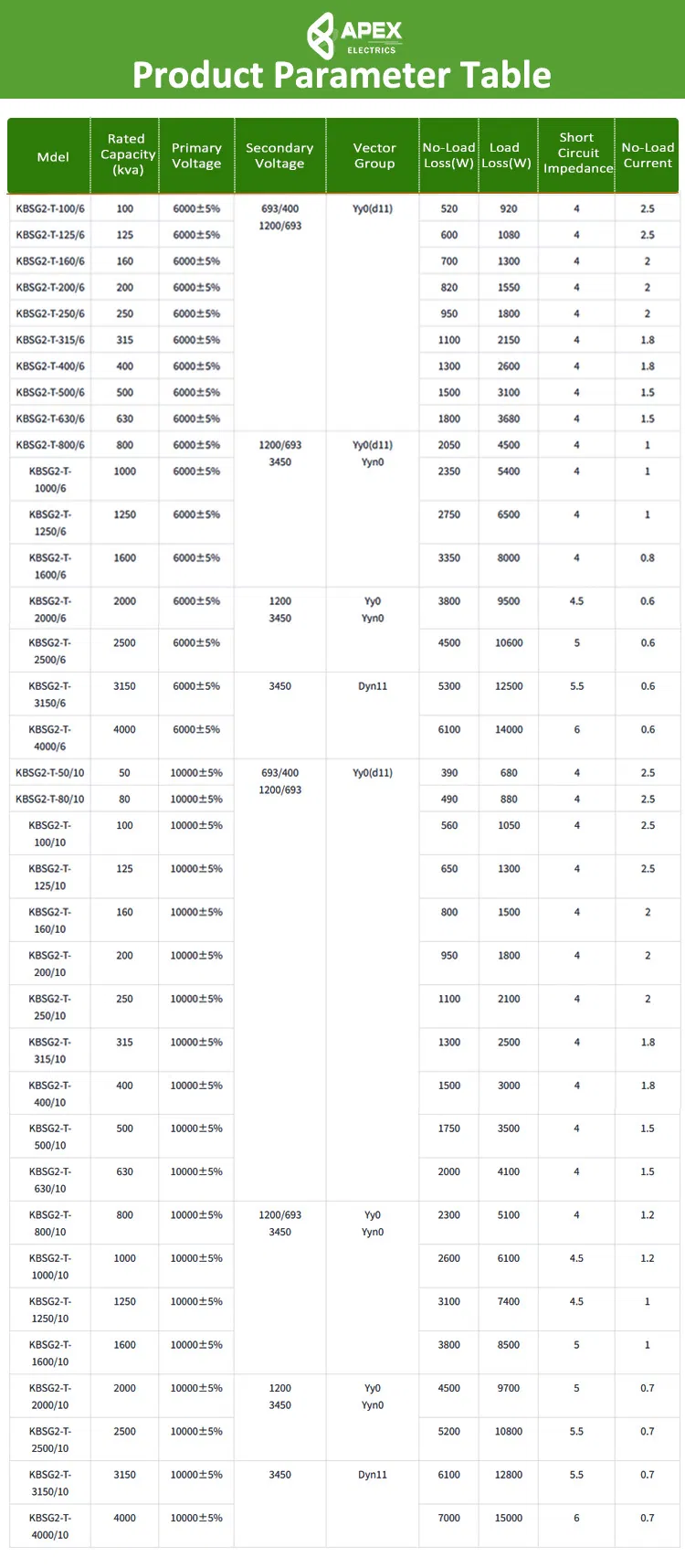 APEX ELECTRICS

Product Parameter Table

| Mdel | Rated Capacity (kva) | Primary Voltage | Secondary Voltage | Vector Group | No-Load Loss(W) | Load Loss(W) | Short Circuit Impedance | No-Load Current |
|---|---|---|---|---|---|---|---|---|
| KBSG2-T-100/6 | 100 | 6000±5% | 693/400 1200/693 | Yy0(d11) | 520 | 920 | 4 | 2.5 |
| KBSG2-T-125/6 | 125 | 6000±5% | | | 600 | 1080 | 4 | 2.5 |
| KBSG2-T-160/6 | 160 | 6000±5% | | | 700 | 1300 | 4 | 2 |
| KBSG2-T-200/6 | 200 | 6000±5% | | | 820 | 1550 | 4 | 2 |
| KBSG2-T-250/6 | 250 | 6000±5% | | | 950 | 1800 | 4 | 2 |
| KBSG2-T-315/6 | 315 | 6000±5% | | | 1100 | 2150 | 4 | 1.8 |
| KBSG2-T-400/6 | 400 | 6000±5% | | | 1300 | 2600 | 4 | 1.8 |
| KBSG2-T-500/6 | 500 | 6000±5% | | | 1500 | 3100 | 4 | 1.5 |
| KBSG2-T-630/6 | 630 | 6000±5% | | | 1800 | 3680 | 4 | 1.5 |
| KBSG2-T-800/6 | 800 | 6000±5% | 1200/693 3450 | Yy0(d11) Yyn0 | 2050 | 4500 | 4 | 1 |
| KBSG2-T-1000/6 | 1000 | 6000±5% | | | 2350 | 5400 | 4 | 1 |
| KBSG2-T-1250/6 | 1250 | 6000±5% | | | 2750 | 6500 | 4 | 1 |
| KBSG2-T-1600/6 | 1600 | 6000±5% | | | 3350 | 8000 | 4 | 0.8 |
| KBSG2-T-2000/6 | 2000 | 6000±5% | 1200 3450 | Yy0 Yyn0 | 3800 | 9500 | 4.5 | 0.6 |
| KBSG2-T-2500/6 | 2500 | 6000±5% | | | 4500 | 10600 | 5 | 0.6 |
| KBSG2-T-3150/6 | 3150 | 6000±5% | 3450 | Dyn11 | 5300 | 12500 | 5.5 | 0.6 |
| KBSG2-T-4000/6 | 4000 | 6000±5% | | | 6100 | 14000 | 6 | 0.6 |
| KBSG2-T-50/10 | 50 | 10000±5% | 693/400 1200/693 | Yy0(d11) | 390 | 680 | 4 | 2.5 |
| KBSG2-T-80/10 | 80 | 10000±5% | | | 490 | 880 | 4 | 2.5 |
| KBSG2-T-100/10 | 100 | 10000±5% | | | 560 | 1050 | 4 | 2.5 |
| KBSG2-T-125/10 | 125 | 10000±5% | | | 650 | 1300 | 4 | 2.5 |
| KBSG2-T-160/10 | 160 | 10000±5% | | | 800 | 1500 | 4 | 2 |
| KBSG2-T-200/10 | 200 | 10000±5% | | | 950 | 1800 | 4 | 2 |
| KBSG2-T-250/10 | 250 | 10000±5% | | | 1100 | 2100 | 4 | 2 |
| KBSG2-T-315/10 | 315 | 10000±5% | | | 1300 | 2500 | 4 | 1.8 |
| KBSG2-T-400/10 | 400 | 10000±5% | | | 1500 | 3000 | 4 | 1.8 |
| KBSG2-T-500/10 | 500 | 10000±5% | | | 1750 | 3500 | 4 | 1.5 |
| KBSG2-T-630/10 | 630 | 10000±5% | | | 2000 | 4100 | 4 | 1.5 |
| KBSG2-T-800/10 | 800 | 10000±5% | 1200/693 3450 | Yy0 Yyn0 | 2300 | 5100 | 4 | 1.2 |
| KBSG2-T-1000/10 | 1000 | 10000±5% | | | 2600 | 6100 | 4.5 | 1.2 |
| KBSG2-T-1250/10 | 1250 | 10000±5% | | | 3100 | 7400 | 4.5 | 1 |
| KBSG2-T-1600/10 | 1600 | 10000±5% | | | 3800 | 8500 | 5 | 1 |
| KBSG2-T-2000/10 | 2000 | 10000±5% | 1200 3450 | Yy0 Yyn0 | 4500 | 9700 | 5 | 0.7 |
| KBSG2-T-2500/10 | 2500 | 10000±5% | | | 5200 | 10800 | 5.5 | 0.7 |
| KBSG2-T-3150/10 | 3150 | 10000±5% | 3450 | Dyn11 | 6100 | 12800 | 5.5 | 0.7 |
| KBSG2-T-4000/10 | 4000 | 10000±5% | | | 7000 | 15000 | 6 | 0.7 |